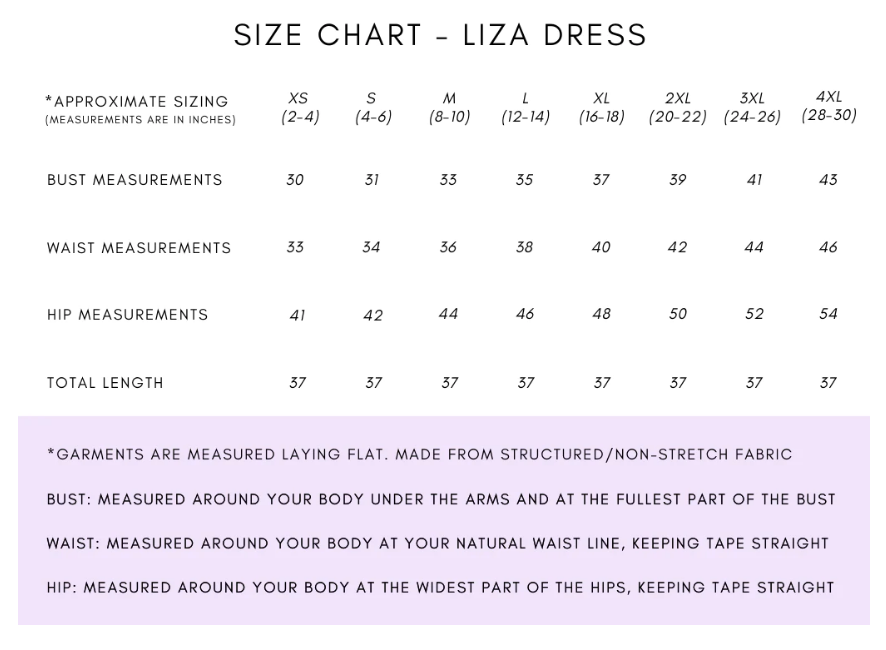 SIZE CHART - LIZA DRESS

| *APPROXIMATE SIZING (MEASUREMENTS ARE IN INCHES) | XS (2-4) | S (4-6) | M (8-10) | L (12-14) | XL (16-18) | 2XL (20-22) | 3XL (24-26) | 4XL (28-30) |
|---|---|---|---|---|---|---|---|---|
| BUST MEASUREMENTS | 30 | 31 | 33 | 35 | 37 | 39 | 41 | 43 |
| WAIST MEASUREMENTS | 33 | 34 | 36 | 38 | 40 | 42 | 44 | 46 |
| HIP MEASUREMENTS | 41 | 42 | 44 | 46 | 48 | 50 | 52 | 54 |
| TOTAL LENGTH | 37 | 37 | 37 | 37 | 37 | 37 | 37 | 37 |

*GARMENTS ARE MEASURED LAYING FLAT. MADE FROM STRUCTURED/NON-STRETCH FABRIC

BUST: MEASURED AROUND YOUR BODY UNDER THE ARMS AND AT THE FULLEST PART OF THE BUST

WAIST: MEASURED AROUND YOUR BODY AT YOUR NATURAL WAIST LINE, KEEPING TAPE STRAIGHT

HIP: MEASURED AROUND YOUR BODY AT THE WIDEST PART OF THE HIPS, KEEPING TAPE STRAIGHT